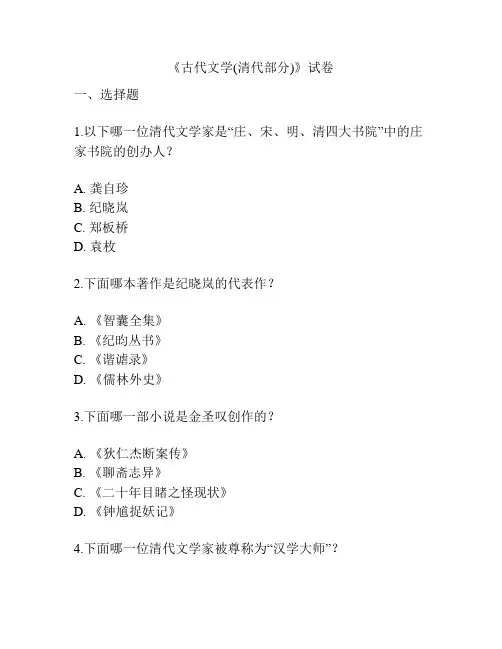 《古代文学(清代部分)》试卷

一、选择题

1.以下哪一位清代文学家是“庄、宋、明、清四大书院”中的庄家书院的创办人？

A. 龚自珍
B. 纪晓岚
C. 郑板桥
D. 袁枚

2.下面哪本著作是纪晓岚的代表作？

A. 《智囊全集》
B. 《纪昀丛书》
C. 《谐谑录》
D. 《儒林外史》

3.下面哪一部小说是金圣叹创作的？

A. 《狄仁杰断案传》
B. 《聊斋志异》
C. 《二十年目睹之怪现状》
D. 《钟馗捉妖记》

4.下面哪一位清代文学家被尊称为“汉学大师”？